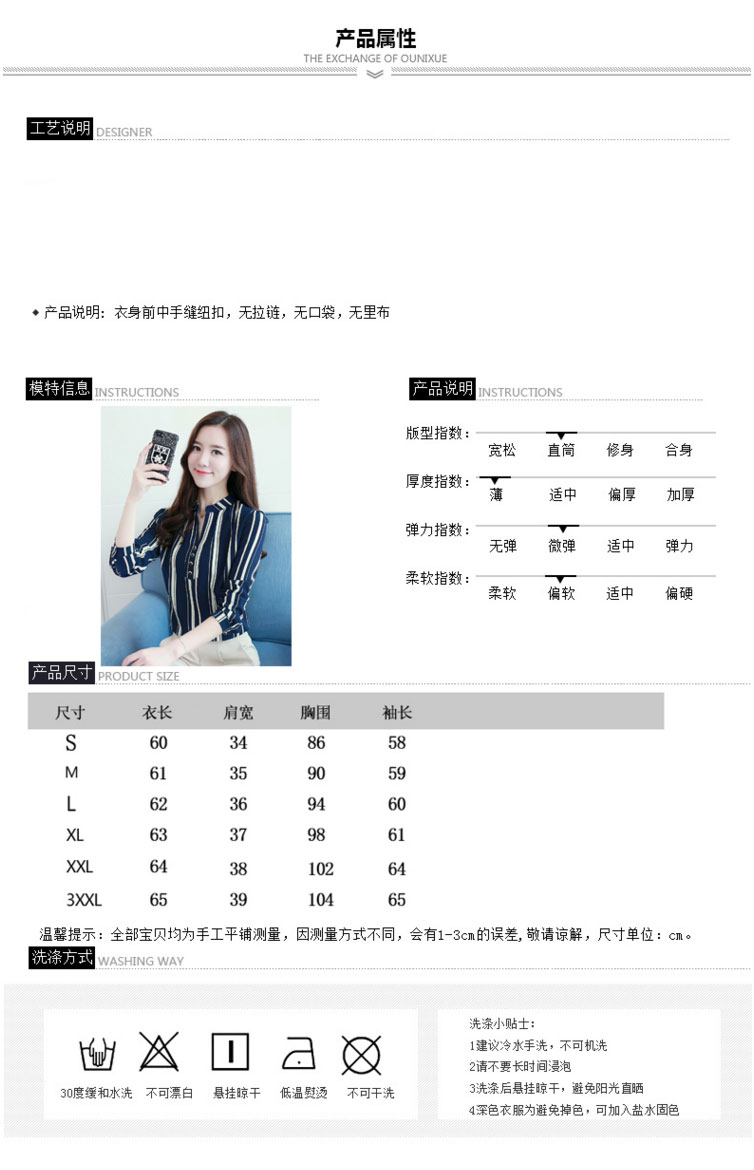 产品属性
THE EXCHANGE OF OUNIXUE

工艺说明 DESIGNER

◆ 产品说明：衣身前中手缝纽扣，无拉链，无口袋，无里布

模特信息 INSTRUCTIONS

产品说明 INSTRUCTIONS

版型指数： 宽松 直筒 修身 合身

厚度指数： 薄 适中 偏厚 加厚

弹力指数： 无弹 微弹 适中 弹力

柔软指数： 柔软 偏软 适中 偏硬

产品尺寸 PRODUCT SIZE

| 尺寸 | 衣长 | 肩宽 | 胸围 | 袖长 |
|---|---|---|---|---|
| S | 60 | 34 | 86 | 58 |
| M | 61 | 35 | 90 | 59 |
| L | 62 | 36 | 94 | 60 |
| XL | 63 | 37 | 98 | 61 |
| XXL | 64 | 38 | 102 | 64 |
| 3XXL | 65 | 39 | 104 | 65 |

温馨提示：全部宝贝均为手工平铺测量，因测量方式不同，会有1-3cm的误差，敬请谅解，尺寸单位：cm。

洗涤方式 WASHING WAY

30度缓和水洗 不可漂白 悬挂晾干 低温熨烫 不可干洗

洗涤小贴士：
1建议冷水手洗，不可机洗
2请不要长时间浸泡
3洗涤后悬挂晾干，避免阳光直晒
4深色衣服为避免掉色，可加入盐水固色